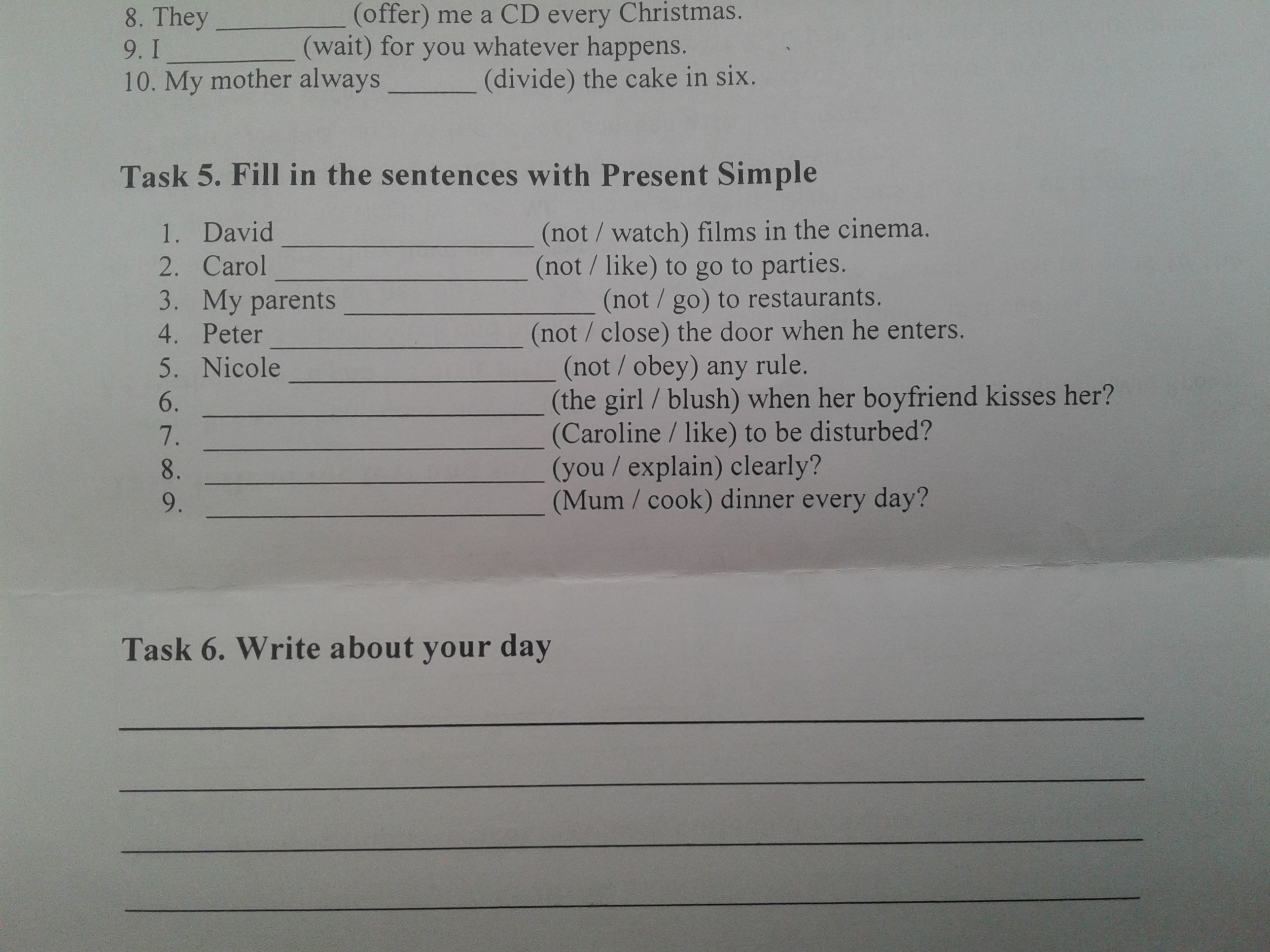 8. They ____ (offer) me a CD every Christmas.
9. I ____ (wait) for you whatever happens.
10. My mother always ____ (divide) the cake in six.

Task 5. Fill in the sentences with Present Simple

1. David ____ (not / watch) films in the cinema.
2. Carol ____ (not / like) to go to parties.
3. My parents ____ (not / go) to restaurants.
4. Peter ____ (not / close) the door when he enters.
5. Nicole ____ (not / obey) any rule.
6. ____ (the girl / blush) when her boyfriend kisses her?
7. ____ (Caroline / like) to be disturbed?
8. ____ (you / explain) clearly?
9. ____ (Mum / cook) dinner every day?

Task 6. Write about your day

____

____

____

____